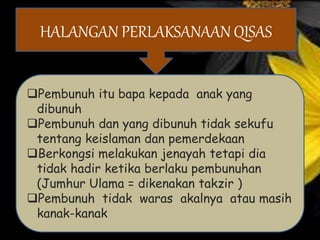 HALANGAN PERLAKSANAAN QISAS

❑Pembunuh itu bapa kepada anak yang dibunuh
❑Pembunuh dan yang dibunuh tidak sekufu tentang keislaman dan pemerdekaan
❑Berkongsi melakukan jenayah tetapi dia tidak hadir ketika berlaku pembunuhan (Jumhur Ulama = dikenakan takzir )
❑Pembunuh tidak waras akalnya atau masih kanak-kanak